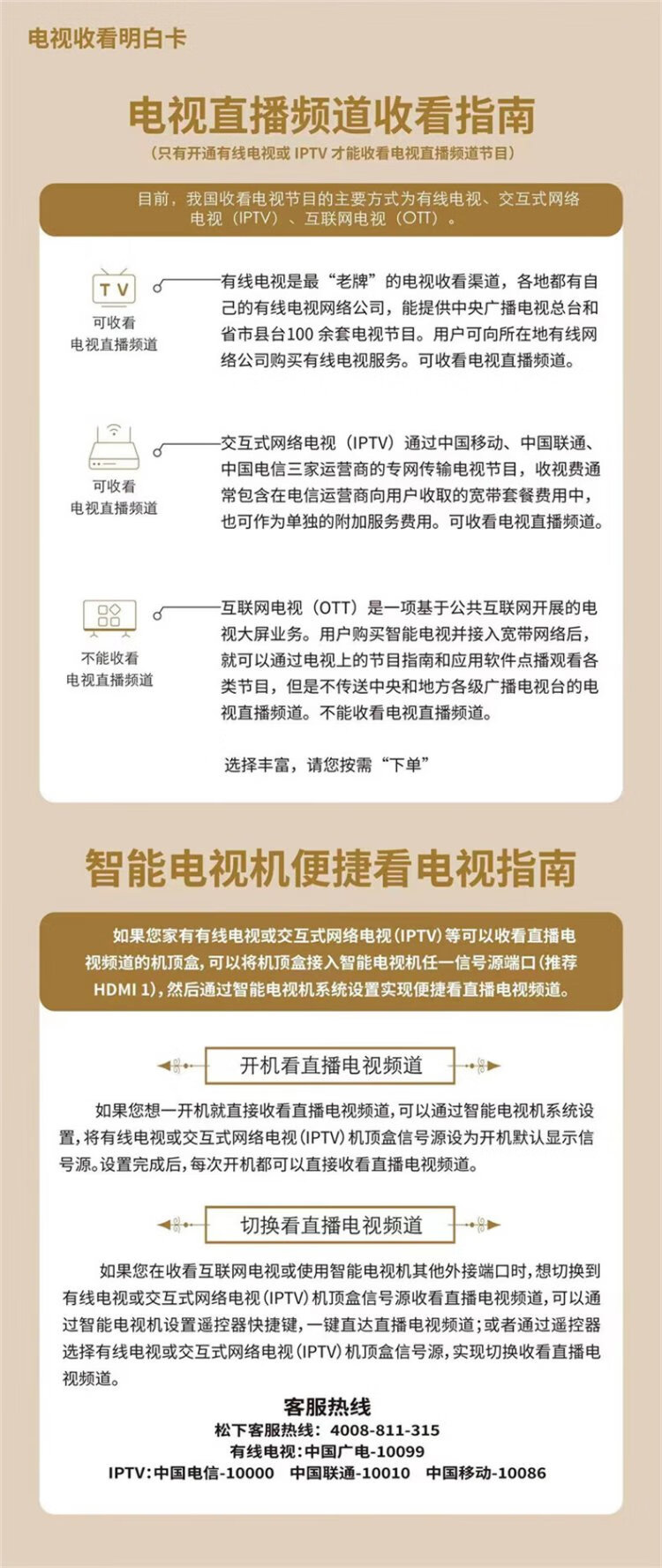 电视收看明白卡

电视直播频道收看指南

(只有开通有线电视或IPTV才能收看电视直播频道节目)

目前，我国收看电视节目的主要方式为有线电视、交互式网络电视（IPTV）、互联网电视（OTT）。

TV
可收看
电视直播频道

有线电视是最“老牌”的电视收看渠道，各地都有自己的有线电视网络公司，能提供中央广播电视总台和省市县台100余套电视节目。用户可向所在地有线网络公司购买有线电视服务。可收看电视直播频道。

可收看
电视直播频道

交互式网络电视（IPTV）通过中国移动、中国联通、中国电信三家运营商的专网传输电视节目，收视费通常包含在电信运营商向用户收取的宽带套餐费用中，也可作为单独的附加服务费用。可收看电视直播频道。

不能收看
电视直播频道

互联网电视（OTT）是一项基于公共互联网开展的电视大屏业务。用户购买智能电视并接入宽带网络后，就可以通过电视上的节目指南和应用软件点播观看各类节目，但是不传送中央和地方各级广播电视台的电视直播频道。不能收看电视直播频道。

选择丰富，请您按需“下单”

智能电视机便捷看电视指南

如果您家有有线电视或交互式网络电视(IPTV)等可以收看直播电视频道的机顶盒，可以将机顶盒接入智能电视机任一信号源端口(推荐HDMI 1)，然后通过智能电视机系统设置实现便捷看直播电视频道。

开机看直播电视频道

如果您想一开机就直接收看直播电视频道，可以通过智能电视机系统设置，将有线电视或交互式网络电视(IPTV)机顶盒信号源设为开机默认显示信号源。设置完成后，每次开机都可以直接收看直播电视频道。

切换看直播电视频道

如果您在收看互联网电视或使用智能电视机其他外接端口时，想切换到有线电视或交互式网络电视(IPTV)机顶盒信号源收看直播电视频道，可以通过智能电视机设置遥控器快捷键，一键直达直播电视频道；或者通过遥控器选择有线电视或交互式网络电视(IPTV)机顶盒信号源，实现切换收看直播电视频道。

客服热线
松下客服热线：4008-811-315
有线电视：中国广电-10099
IPTV：中国电信-10000 中国联通-10010 中国移动-10086